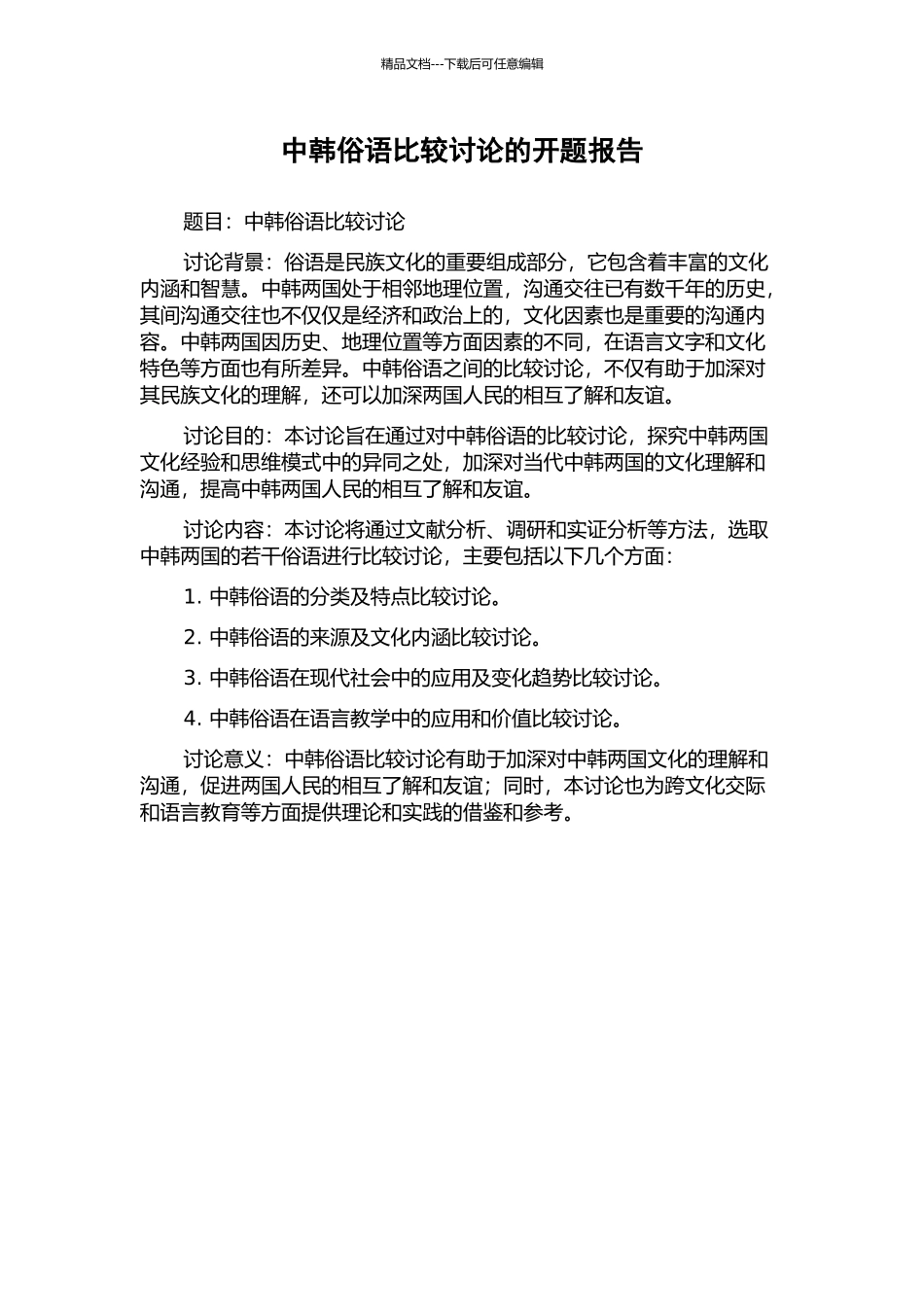 精品文档---下载后可任意编辑

中韩俗语比较讨论的开题报告

题目：中韩俗语比较讨论

讨论背景：俗语是民族文化的重要组成部分，它包含着丰富的文化内涵和智慧。中韩两国处于相邻地理位置，沟通交往已有数千年的历史，其间沟通交往也不仅仅是经济和政治上的，文化因素也是重要的沟通内容。中韩两国因历史、地理位置等方面因素的不同，在语言文字和文化特色等方面也有所差异。中韩俗语之间的比较讨论，不仅有助于加深对其民族文化的理解，还可以加深两国人民的相互了解和友谊。

讨论目的：本讨论旨在通过对中韩俗语的比较讨论，探究中韩两国文化经验和思维模式中的异同之处，加深对当代中韩两国的文化理解和沟通，提高中韩两国人民的相互了解和友谊。

讨论内容：本讨论将通过文献分析、调研和实证分析等方法，选取中韩两国的若干俗语进行比较讨论，主要包括以下几个方面：

1. 中韩俗语的分类及特点比较讨论。

2. 中韩俗语的来源及文化内涵比较讨论。

3. 中韩俗语在现代社会中的应用及变化趋势比较讨论。

4. 中韩俗语在语言教学中的应用和价值比较讨论。

讨论意义：中韩俗语比较讨论有助于加深对中韩两国文化的理解和沟通，促进两国人民的相互了解和友谊；同时，本讨论也为跨文化交际和语言教育等方面提供理论和实践的借鉴和参考。